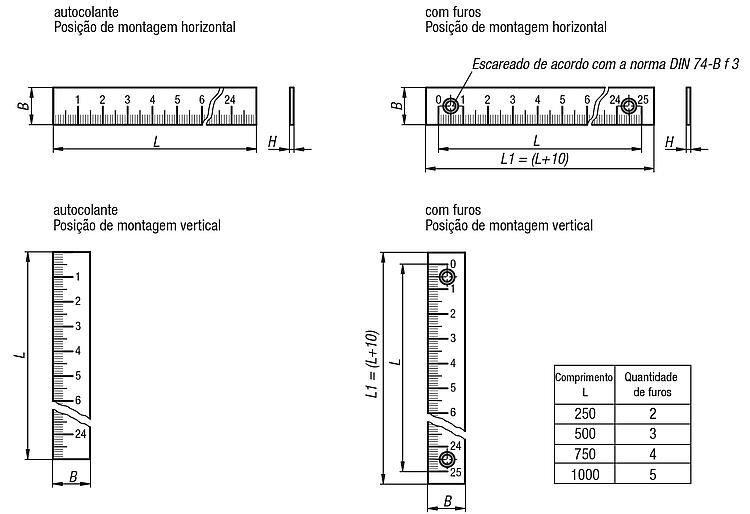 autocolante
Posição de montagem horizontal

B
1 2 3 4 5 6 24
L
H

com furos
Posição de montagem horizontal

Escareado de acordo com a norma DIN 74-B f 3
B
0 1 2 3 4 5 6 24 25
L
L1 = (L+10)
H

autocolante
Posição de montagem vertical

L
1 2 3 4 5 6 24
B

com furos
Posição de montagem vertical

L1 = (L+10)
L
0 1 2 3 4 5 6 24 25
B

| Comprimento L | Quantidade de furos |
|---|---|
| 250 | 2 |
| 500 | 3 |
| 750 | 4 |
| 1000 | 5 |